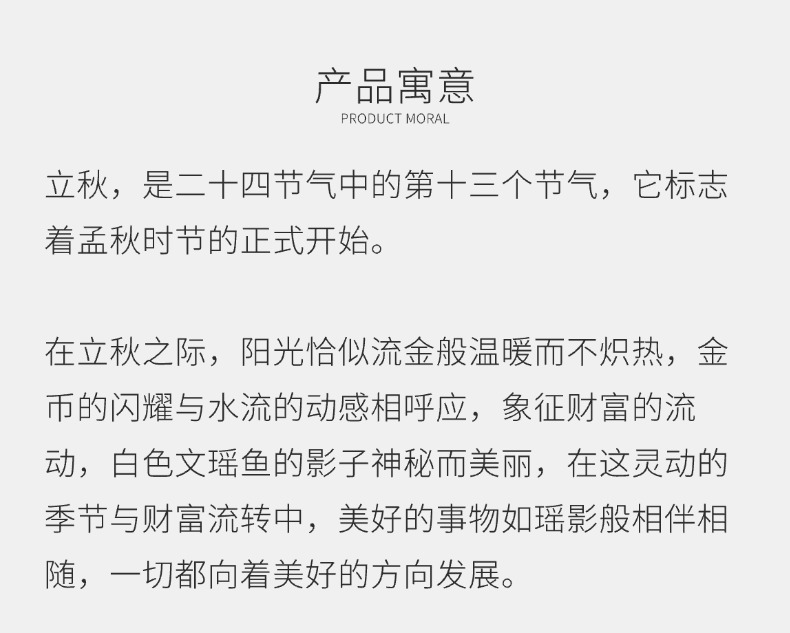 产品寓意
PRODUCT MORAL

立秋，是二十四节气中的第十三个节气，它标志着孟秋时节的正式开始。

在立秋之际，阳光恰似流金般温暖而不炽热，金币的闪耀与水流的动感相呼应，象征财富的流动，白色文瑶鱼的影子神秘而美丽，在这灵动的季节与财富流转中，美好的事物如瑶影般相伴相随，一切都向着美好的方向发展。